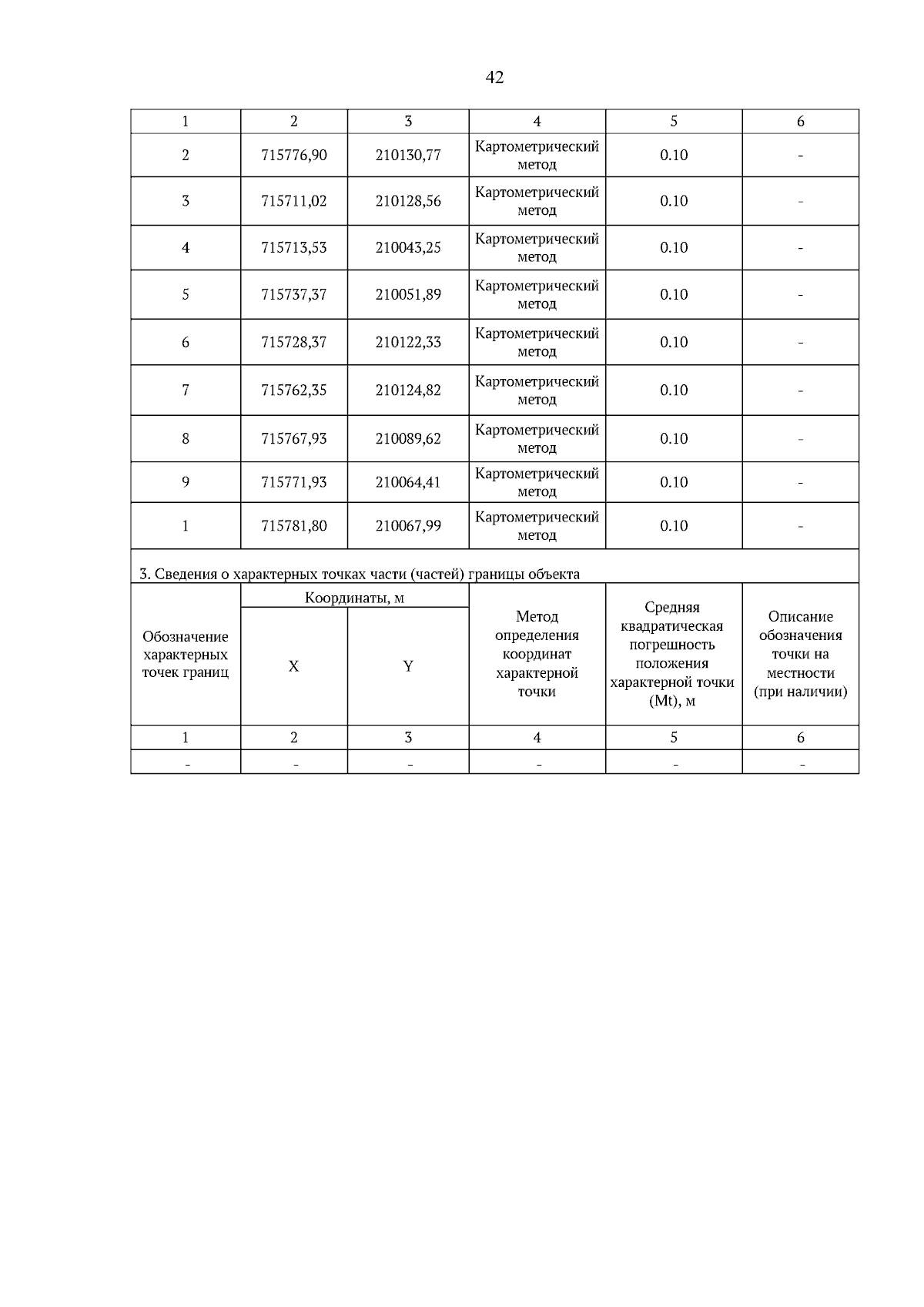 42

| 1 | 2 | 3 | 4 | 5 | 6 |
|---|---|---|---|---|---|
| 2 | 715776,90 | 210130,77 | Картометрический метод | 0.10 | - |
| 3 | 715711,02 | 210128,56 | Картометрический метод | 0.10 | - |
| 4 | 715713,53 | 210043,25 | Картометрический метод | 0.10 | - |
| 5 | 715737,37 | 210051,89 | Картометрический метод | 0.10 | - |
| 6 | 715728,37 | 210122,33 | Картометрический метод | 0.10 | - |
| 7 | 715762,35 | 210124,82 | Картометрический метод | 0.10 | - |
| 8 | 715767,93 | 210089,62 | Картометрический метод | 0.10 | - |
| 9 | 715771,93 | 210064,41 | Картометрический метод | 0.10 | - |
| 1 | 715781,80 | 210067,99 | Картометрический метод | 0.10 | - |

3. Сведения о характерных точках части (частей) границы объекта

| Обозначение характерных точек границ | Координаты, м X | Координаты, м Y | Метод определения координат характерной точки | Средняя квадратическая погрешность положения характерной точки (Mt), м | Описание обозначения точки на местности (при наличии) |
|---|---|---|---|---|---|
| 1 | 2 | 3 | 4 | 5 | 6 |
| - | - | - | - | - | - |